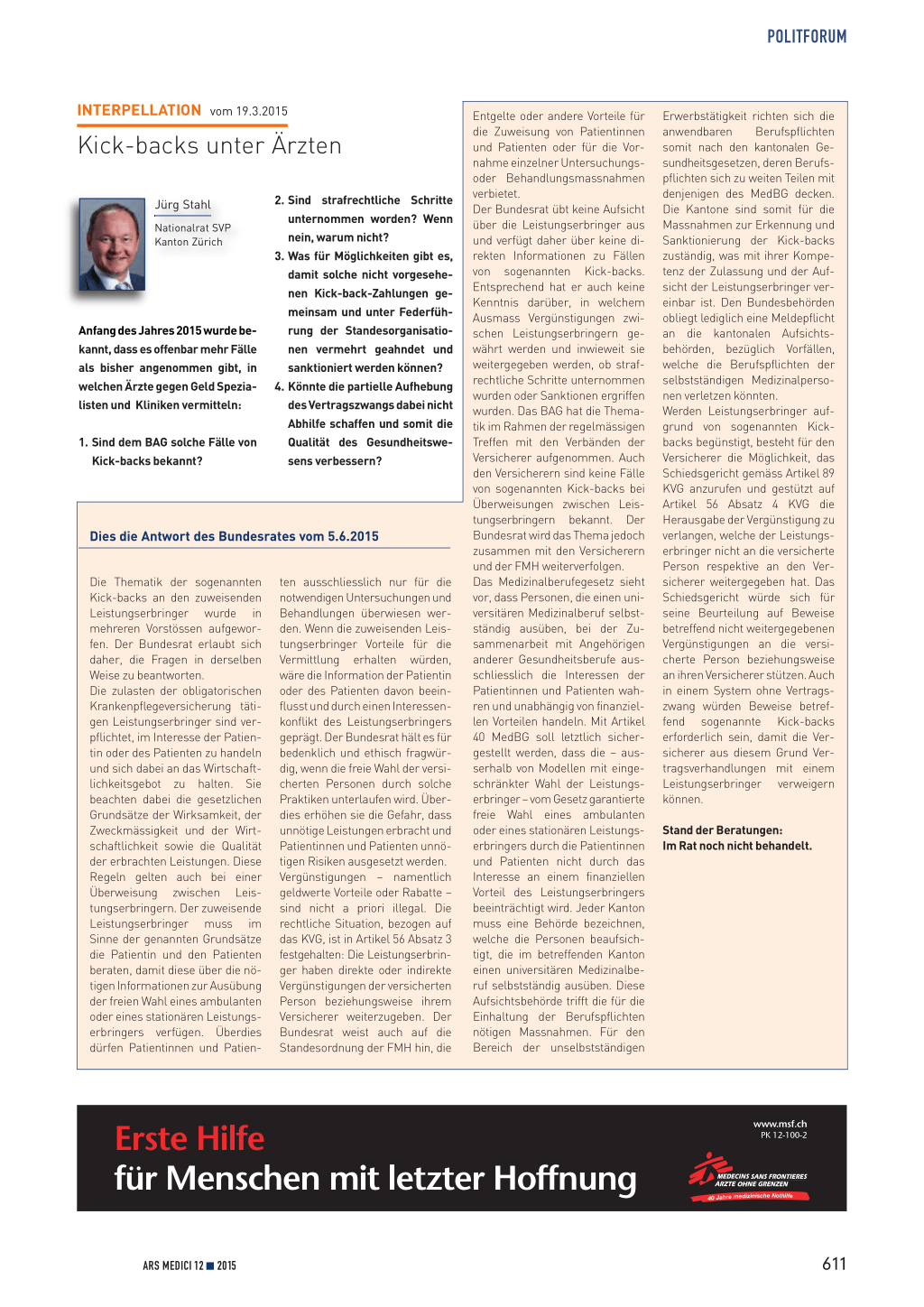 POLITFORUM

INTERPELLATION vom 19.3.2015

Kick-backs unter Ärzten

Jürg Stahl
Nationalrat SVP
Kanton Zürich

Anfang des Jahres 2015 wurde bekannt, dass es offenbar mehr Fälle als bisher angenommen gibt, in welchen Ärzte gegen Geld Spezialisten und Kliniken vermitteln:

1. Sind dem BAG solche Fälle von Kick-backs bekannt?

2. Sind strafrechtliche Schritte unternommen worden? Wenn nein, warum nicht?

3. Was für Möglichkeiten gibt es, damit solche nicht vorgesehenen Kick-back-Zahlungen gemeinsam und unter Federführung der Standesorganisationen vermehrt geahndet und sanktioniert werden können?

4. Könnte die partielle Aufhebung des Vertragszwangs dabei nicht Abhilfe schaffen und somit die Qualität des Gesundheitswesens verbessern?

Dies die Antwort des Bundesrates vom 5.6.2015

Die Thematik der sogenannten Kick-backs an den zuweisenden Leistungserbringer wurde in mehreren Vorstössen aufgeworfen. Der Bundesrat erlaubt sich daher, die Fragen in derselben Weise zu beantworten.
Die zulasten der obligatorischen Krankenpflegeversicherung tätigen Leistungserbringer sind verpflichtet, im Interesse der Patientin oder des Patienten zu handeln und sich dabei an das Wirtschaftlichkeitsgebot zu halten. Sie beachten dabei die gesetzlichen Grundsätze der Wirksamkeit, der Zweckmässigkeit und der Wirtschaftlichkeit sowie die Qualität der erbrachten Leistungen. Diese Regeln gelten auch bei einer Überweisung zwischen Leistungserbringern. Der zuweisende Leistungserbringer muss im Sinne der genannten Grundsätze die Patientin und den Patienten beraten, damit diese über die nötigen Informationen zur Ausübung der freien Wahl eines ambulanten oder eines stationären Leistungserbringers verfügen. Überdies dürfen Patientinnen und Patienten ausschliesslich nur für die notwendigen Untersuchungen und Behandlungen überwiesen werden. Wenn die zuweisenden Leistungserbringer Vorteile für die Vermittlung erhalten würden, wäre die Information der Patientin oder des Patienten davon beeinflusst und durch einen Interessenkonflikt des Leistungserbringers geprägt. Der Bundesrat hält es für bedenklich und ethisch fragwürdig, wenn die freie Wahl der versicherten Personen durch solche Praktiken unterlaufen wird. Überdies erhöhen sie die Gefahr, dass unnötige Leistungen erbracht und Patientinnen und Patienten unnötigen Risiken ausgesetzt werden.
Vergünstigungen – namentlich geldwerte Vorteile oder Rabatte – sind nicht a priori illegal. Die rechtliche Situation, bezogen auf das KVG, ist in Artikel 56 Absatz 3 festgehalten: Die Leistungserbringer haben direkte oder indirekte Vergünstigungen der versicherten Person beziehungsweise ihrem Versicherer weiterzugeben. Der Bundesrat weist auch auf die Standesordnung der FMH hin, die Entgelte oder andere Vorteile für die Zuweisung von Patientinnen und Patienten oder für die Vornahme einzelner Untersuchungs- oder Behandlungsmassnahmen verbietet.
Der Bundesrat übt keine Aufsicht über die Leistungserbringer aus und verfügt daher über keine direkten Informationen zu Fällen von sogenannten Kick-backs. Entsprechend hat er auch keine Kenntnis darüber, in welchem Ausmass Vergünstigungen zwischen Leistungserbringern gewährt werden und inwieweit sie weitergegeben werden, ob strafrechtliche Schritte unternommen wurden oder Sanktionen ergriffen wurden. Das BAG hat die Thematik im Rahmen der regelmässigen Treffen mit den Verbänden der Versicherer aufgenommen. Auch den Versicherern sind keine Fälle von sogenannten Kick-backs bei Überweisungen zwischen Leistungserbringern bekannt. Der Bundesrat wird das Thema jedoch zusammen mit den Versicherern und der FMH weiterverfolgen.
Das Medizinalberufegesetz sieht vor, dass Personen, die einen universitären Medizinalberuf selbstständig ausüben, bei der Zusammenarbeit mit Angehörigen anderer Gesundheitsberufe ausschliesslich die Interessen der Patientinnen und Patienten wahren und unabhängig von finanziellen Vorteilen handeln. Mit Artikel 40 MedBG soll letztlich sichergestellt werden, dass die – ausserhalb von Modellen mit eingeschränkter Wahl der Leistungserbringer – vom Gesetz garantierte freie Wahl eines ambulanten oder eines stationären Leistungserbringers durch die Patientinnen und Patienten nicht durch das Interesse an einem finanziellen Vorteil des Leistungserbringers beeinträchtigt wird. Jeder Kanton muss eine Behörde bezeichnen, welche die Personen beaufsichtigt, die im betreffenden Kanton einen universitären Medizinalberuf selbstständig ausüben. Diese Aufsichtsbehörde trifft die für die Einhaltung der Berufspflichten nötigen Massnahmen. Für den Bereich der unselbstständigen Erwerbstätigkeit richten sich die anwendbaren Berufspflichten somit nach den kantonalen Gesundheitsgesetzen, deren Berufspflichten sich zu weiten Teilen mit denjenigen des MedBG decken.
Die Kantone sind somit für die Massnahmen zur Erkennung und Sanktionierung der Kick-backs zuständig, was mit ihrer Kompetenz der Zulassung und der Aufsicht der Leistungserbringer vereinbar ist. Den Bundesbehörden obliegt lediglich eine Meldepflicht an die kantonalen Aufsichtsbehörden, bezüglich Vorfällen, welche die Berufspflichten der selbstständigen Medizinalpersonen verletzen könnten.
Werden Leistungserbringer aufgrund von sogenannten Kick-backs begünstigt, besteht für den Versicherer die Möglichkeit, das Schiedsgericht gemäss Artikel 89 KVG anzurufen und gestützt auf Artikel 56 Absatz 4 KVG die Herausgabe der Vergünstigung zu verlangen, welche der Leistungserbringer nicht an die versicherte Person respektive an den Versicherer weitergegeben hat. Das Schiedsgericht würde sich für seine Beurteilung auf Beweise betreffend nicht weitergegebenen Vergünstigungen an die versicherte Person beziehungsweise an ihren Versicherer stützen. Auch in einem System ohne Vertragszwang würden Beweise betreffend sogenannte Kick-backs erforderlich sein, damit die Versicherer aus diesem Grund Vertragsverhandlungen mit einem Leistungserbringer verweigern können.

Stand der Beratungen:
Im Rat noch nicht behandelt.

Erste Hilfe
für Menschen mit letzter Hoffnung

www.msf.ch
PK 12-100-2
MEDECINS SANS FRONTIERES
ÄRZTE OHNE GRENZEN
40 Jahre medizinische Nothilfe

ARS MEDICI 12 ■ 2015

611